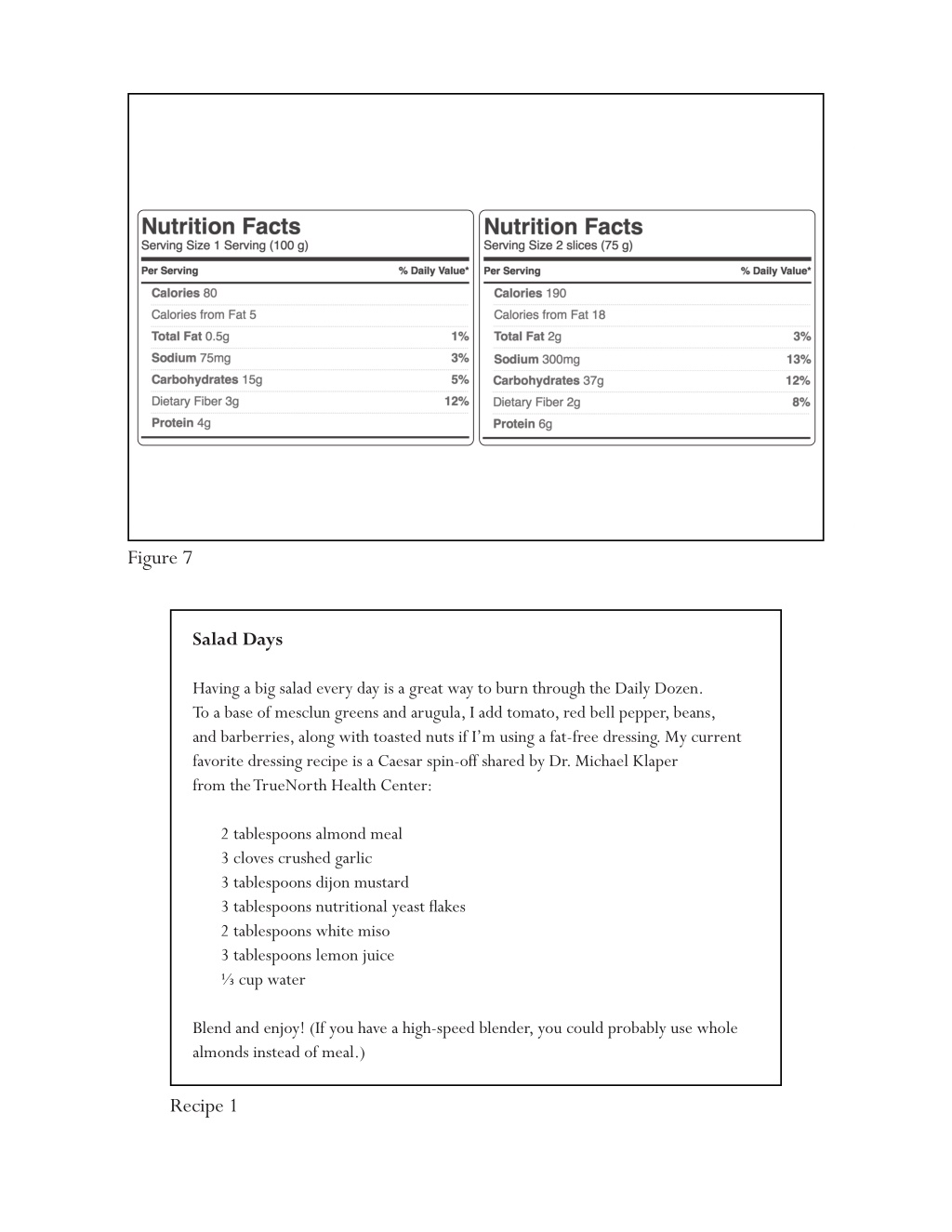 Nutrition Facts
Serving Size 1 Serving (100 g)

| Per Serving | % Daily Value* |
|---|---|
| Calories 80 | |
| Calories from Fat 5 | |
| Total Fat 0.5g | 1% |
| Sodium 75mg | 3% |
| Carbohydrates 15g | 5% |
| Dietary Fiber 3g | 12% |
| Protein 4g | |

Nutrition Facts
Serving Size 2 slices (75 g)

| Per Serving | % Daily Value* |
|---|---|
| Calories 190 | |
| Calories from Fat 18 | |
| Total Fat 2g | 3% |
| Sodium 300mg | 13% |
| Carbohydrates 37g | 12% |
| Dietary Fiber 2g | 8% |
| Protein 6g | |

Figure 7

Salad Days

Having a big salad every day is a great way to burn through the Daily Dozen. To a base of mesclun greens and arugula, I add tomato, red bell pepper, beans, and barberries, along with toasted nuts if I'm using a fat-free dressing. My current favorite dressing recipe is a Caesar spin-off shared by Dr. Michael Klaper from the TrueNorth Health Center:

2 tablespoons almond meal
3 cloves crushed garlic
3 tablespoons dijon mustard
3 tablespoons nutritional yeast flakes
2 tablespoons white miso
3 tablespoons lemon juice
⅓ cup water

Blend and enjoy! (If you have a high-speed blender, you could probably use whole almonds instead of meal.)

Recipe 1